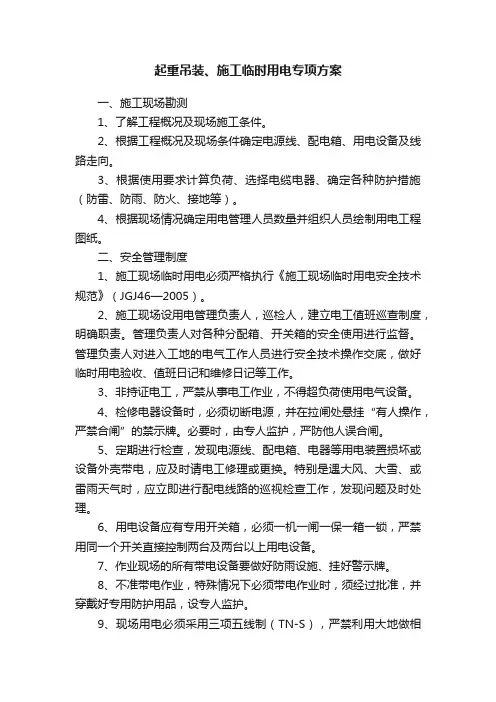 起重吊装、施工临时用电专项方案

一、施工现场勘测

1、了解工程概况及现场施工条件。

2、根据工程概况及现场条件确定电源线、配电箱、用电设备及线路走向。

3、根据使用要求计算负荷、选择电缆电器、确定各种防护措施（防雷、防雨、防火、接地等）。

4、根据现场情况确定用电管理人员数量并组织人员绘制用电工程图纸。

二、安全管理制度

1、施工现场临时用电必须严格执行《施工现场临时用电安全技术规范》（JGJ46—2005）。

2、施工现场设用电管理负责人，巡检人，建立电工值班巡查制度，明确职责。管理负责人对各种分配箱、开关箱的安全使用进行监督。管理负责人对进入工地的电气工作人员进行安全技术操作交底，做好临时用电验收、值班日记和维修日记等工作。

3、非持证电工，严禁从事电工作业，不得超负荷使用电气设备。

4、检修电器设备时，必须切断电源，并在拉闸处悬挂“有人操作，严禁合闸”的禁示牌。必要时，由专人监护，严防他人误合闸。

5、定期进行检查，发现电源线、配电箱、电器等用电装置损坏或设备外壳带电，应及时请电工修理或更换。特别是遇大风、大雪、或雷雨天气时，应立即进行配电线路的巡视检查工作，发现问题及时处理。

6、用电设备应有专用开关箱，必须一机一闸一保一箱一锁，严禁用同一个开关直接控制两台及两台以上用电设备。

7、作业现场的所有带电设备要做好防雨设施、挂好警示牌。

8、不准带电作业，特殊情况下必须带电作业时，须经过批准，并穿戴好专用防护用品，设专人监护。

9、现场用电必须采用三项五线制（TN-S），严禁利用大地做相